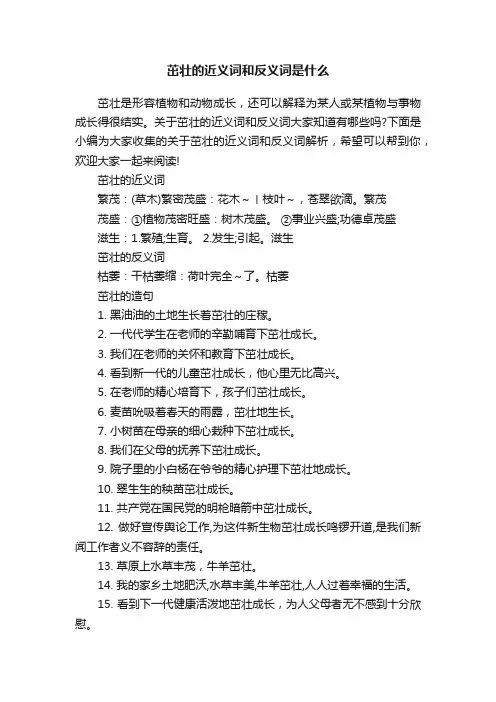 茁壮的近义词和反义词是什么

茁壮是形容植物和动物成长，还可以解释为某人或某植物与事物成长得很结实。关于茁壮的近义词和反义词大家知道有哪些吗?下面是小编为大家收集的关于茁壮的近义词和反义词解析，希望可以帮到你，欢迎大家一起来阅读!

茁壮的近义词

繁茂：(草木)繁密茂盛：花木～丨枝叶～，苍翠欲滴。繁茂

茂盛：①植物茂密旺盛：树木茂盛。 ②事业兴盛;功德卓茂盛

滋生：1.繁殖;生育。 2.发生;引起。滋生

茁壮的反义词

枯萎：干枯萎缩：荷叶完全～了。枯萎

茁壮的造句

1. 黑油油的土地生长着茁壮的庄稼。

2. 一代代学生在老师的辛勤哺育下茁壮成长。

3. 我们在老师的关怀和教育下茁壮成长。

4. 看到新一代的儿童茁壮成长，他心里无比高兴。

5. 在老师的精心培育下，孩子们茁壮成长。

6. 麦苗吮吸着春天的雨露，茁壮地生长。

7. 小树苗在母亲的细心栽种下茁壮成长。

8. 我们在父母的抚养下茁壮成长。

9. 院子里的小白杨在爷爷的精心护理下茁壮地成长。

10. 翠生生的秧苗茁壮成长。

11. 共产党在国民党的明枪暗箭中茁壮成长。

12. 做好宣传舆论工作,为这件新生物茁壮成长鸣锣开道,是我们新闻工作者义不容辞的责任。

13. 草原上水草丰茂，牛羊茁壮。

14. 我的家乡土地肥沃,水草丰美,牛羊茁壮,人人过着幸福的生活。

15. 看到下一代健康活泼地茁壮成长，为人父母者无不感到十分欣慰。